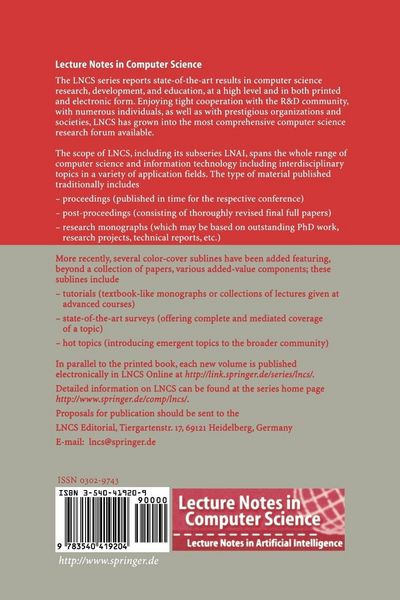 Lecture Notes in Computer Science

The LNCS series reports state-of-the-art results in computer science research, development, and education, at a high level and in both printed and electronic form. Enjoying tight cooperation with the R&D community, with numerous individuals, as well as with prestigious organizations and societies, LNCS has grown into the most comprehensive computer science research forum available.

The scope of LNCS, including its subseries LNAI, spans the whole range of computer science and information technology including interdisciplinary topics in a variety of application fields. The type of material published traditionally includes

– proceedings (published in time for the respective conference)

– post-proceedings (consisting of thoroughly revised final full papers)

– research monographs (which may be based on outstanding PhD work, research projects, technical reports, etc.)

More recently, several color-cover sublines have been added featuring, beyond a collection of papers, various added-value components; these sublines include

– tutorials (textbook-like monographs or collections of lectures given at advanced courses)

– state-of-the-art surveys (offering complete and mediated coverage of a topic)

– hot topics (introducing emergent topics to the broader community)

In parallel to the printed book, each new volume is published electronically in LNCS Online at http://link.springer.de/series/lncs/.

Detailed information on LNCS can be found at the series home page http://www.springer.de/comp/lncs/.

Proposals for publication should be sent to the

LNCS Editorial, Tiergartenstr. 17, 69121 Heidelberg, Germany

E-mail: lncs@springer.de

ISSN 0302-9743

ISBN 3-540-41920-9

90000

9 783540 419204

Lecture Notes in Computer Science

Lecture Notes in Artificial Intelligence

http://www.springer.de